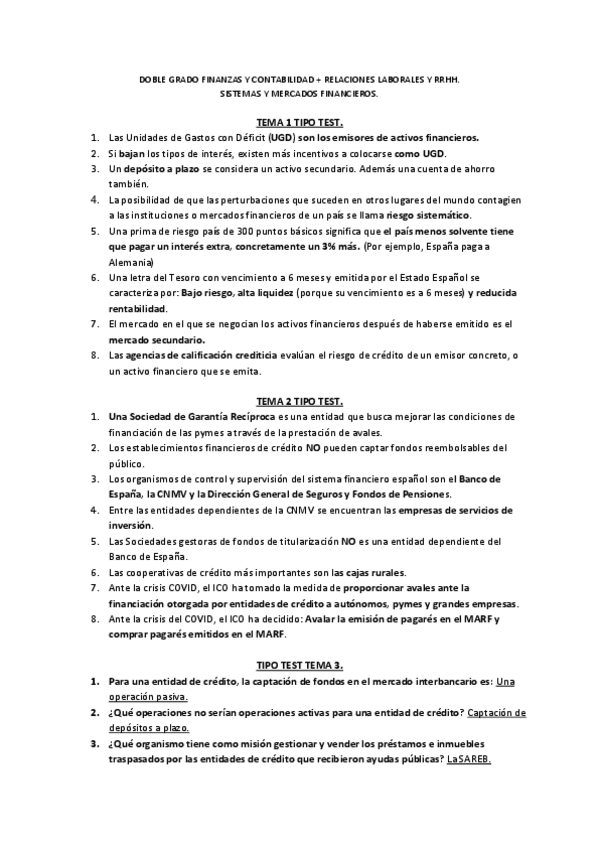 DOBLE GRADO FINANZAS Y CONTABILIDAD + RELACIONES LABORALES Y RRHH.
SISTEMAS Y MERCADOS FINANCIEROS.

TEMA 1 TIPO TEST.

1. Las Unidades de Gastos con Déficit (UGD) son los emisores de activos financieros.
2. Si bajan los tipos de interés, existen más incentivos a colocarse como UGD.
3. Un depósito a plazo se considera un activo secundario. Además una cuenta de ahorro también.
4. La posibilidad de que las perturbaciones que suceden en otros lugares del mundo contagien a las instituciones o mercados financieros de un país se llama riesgo sistemático.
5. Una prima de riesgo país de 300 puntos básicos significa que el país menos solvente tiene que pagar un interés extra, concretamente un 3% más. (Por ejemplo, España paga a Alemania)
6. Una letra del Tesoro con vencimiento a 6 meses y emitida por el Estado Español se caracteriza por: Bajo riesgo, alta liquidez (porque su vencimiento es a 6 meses) y reducida rentabilidad.
7. El mercado en el que se negocian los activos financieros después de haberse emitido es el mercado secundario.
8. Las agencias de calificación crediticia evalúan el riesgo de crédito de un emisor concreto, o un activo financiero que se emita.

TEMA 2 TIPO TEST.

1. Una Sociedad de Garantía Recíproca es una entidad que busca mejorar las condiciones de financiación de las pymes a través de la prestación de avales.
2. Los establecimientos financieros de crédito NO pueden captar fondos reembolsables del público.
3. Los organismos de control y supervisión del sistema financiero español son el Banco de España, la CNMV y la Dirección General de Seguros y Fondos de Pensiones.
4. Entre las entidades dependientes de la CNMV se encuentran las empresas de servicios de inversión.
5. Las Sociedades gestoras de fondos de titularización NO es una entidad dependiente del Banco de España.
6. Las cooperativas de crédito más importantes son las cajas rurales.
7. Ante la crisis COVID, el ICO ha tomado la medida de proporcionar avales ante la financiación otorgada por entidades de crédito a autónomos, pymes y grandes empresas.
8. Ante la crisis del COVID, el ICO ha decidido: Avalar la emisión de pagarés en el MARF y comprar pagarés emitidos en el MARF.

TIPO TEST TEMA 3.

1. Para una entidad de crédito, la captación de fondos en el mercado interbancario es: Una operación pasiva.
2. ¿Qué operaciones no serían operaciones activas para una entidad de crédito? Captación de depósitos a plazo.
3. ¿Qué organismo tiene como misión gestionar y vender los préstamos e inmuebles traspasados por las entidades de crédito que recibieron ayudas públicas? La SAREB.